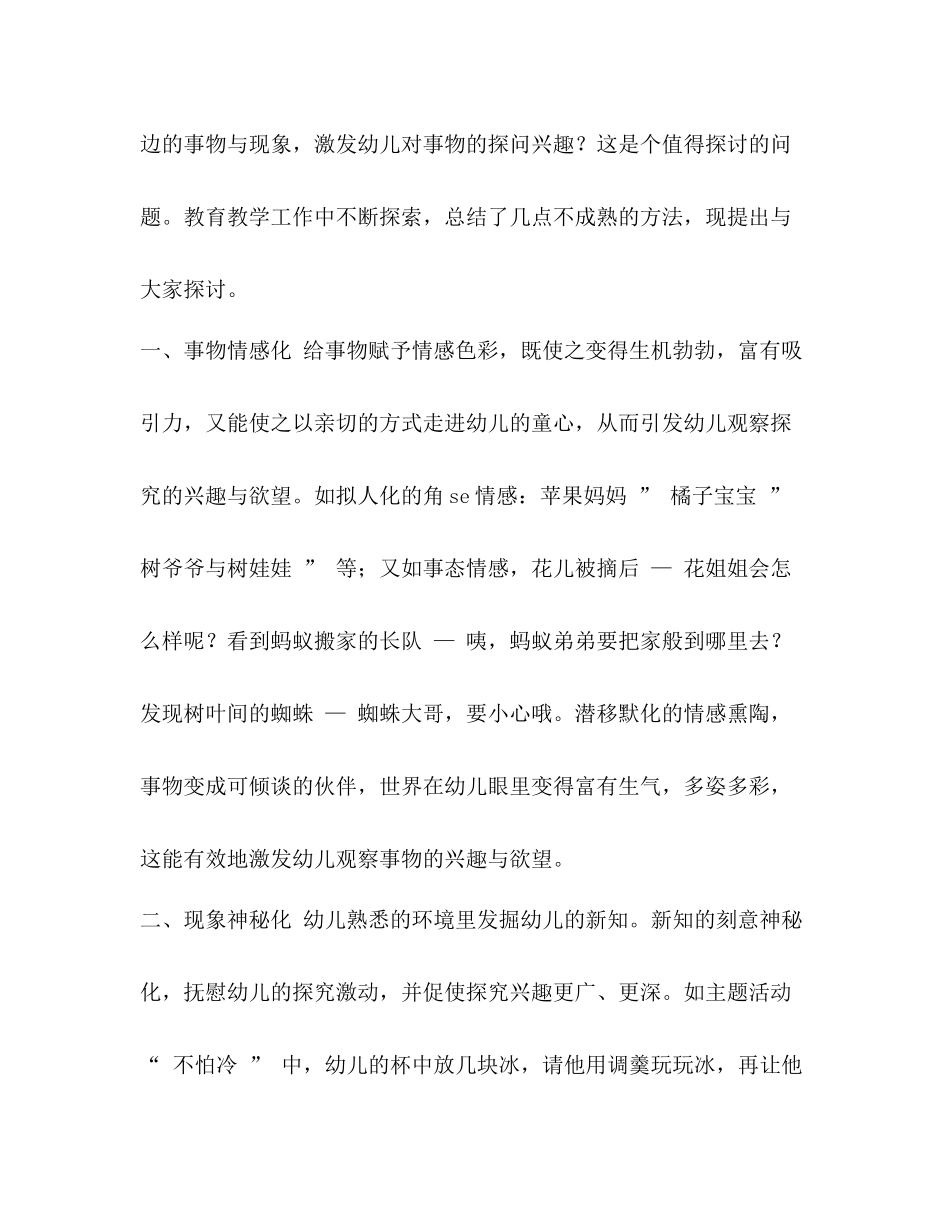 边的事物与现象，激发幼儿对事物的探问兴趣？这是个值得探讨的问题。教育教学工作中不断探索，总结了几点不成熟的方法，现提出与大家探讨。

一、事物情感化 给事物赋予情感色彩，既使之变得生机勃勃，富有吸引力，又能使之以亲切的方式走进幼儿的童心，从而引发幼儿观察探究的兴趣与欲望。如拟人化的角 se 情感：苹果妈妈 ” 橘子宝宝 ” 树爷爷与树娃娃 ” 等；又如事态情感，花儿被摘后 — 花姐姐会怎么样呢？看到蚂蚁搬家的长队 — 咦，蚂蚁弟弟要把家般到哪里去？发现树叶间的蜘蛛 — 蜘蛛大哥，要小心哦。潜移默化的情感熏陶，事物变成可倾谈的伙伴，世界在幼儿眼里变得富有生气，多姿多彩，这能有效地激发幼儿观察事物的兴趣与欲望。

二、现象神秘化 幼儿熟悉的环境里发掘幼儿的新知。新知的刻意神秘化，抚慰幼儿的探究激动，并促使探究兴趣更广、更深。如主题活动 “ 不怕冷 ” 中，幼儿的杯中放几块冰，请他用调羹玩玩冰，再让他